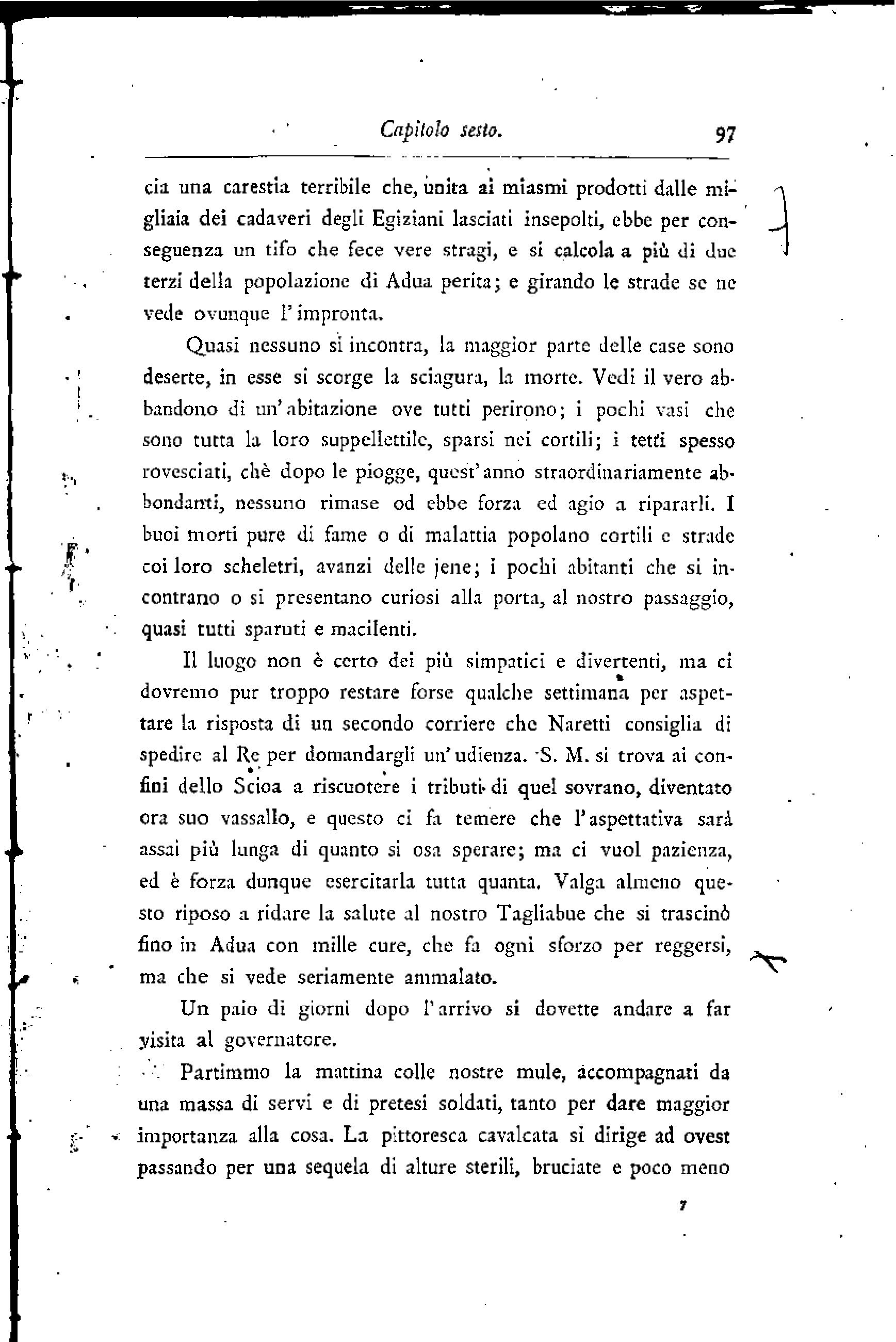 Capitolo sesto. 97

cia una carestia terribile che, unita ai miasmi prodotti dalle migliaia dei cadaveri degli Egiziani lasciati insepolti, ebbe per conseguenza un tifo che fece vere stragi, e si calcola a più di due terzi della popolazione di Adua perita; e girando le strade se ne vede ovunque l'impronta.

Quasi nessuno si incontra, la maggior parte delle case sono deserte, in esse si scorge la sciagura, la morte. Vedi il vero abbandono di un'abitazione ove tutti perirono; i pochi vasi che sono tutta la loro suppellettile, sparsi nei cortili; i tetti spesso rovesciati, chè dopo le piogge, quest'anno straordinariamente abbondanti, nessuno rimase od ebbe forza ed agio a ripararli. I buoi morti pure di fame o di malattia popolano cortili e strade coi loro scheletri, avanzi delle jene; i pochi abitanti che si incontrano o si presentano curiosi alla porta, al nostro passaggio, quasi tutti sparuti e macilenti.

Il luogo non è certo dei più simpatici e divertenti, ma ci dovremo pur troppo restare forse qualche settimana per aspettare la risposta di un secondo corriere che Naretti consiglia di spedire al Re per domandargli un'udienza. S. M. si trova ai confini dello Scioa a riscuotere i tributi di quel sovrano, diventato ora suo vassallo, e questo ci fa temere che l'aspettativa sarà assai più lunga di quanto si osa sperare; ma ci vuol pazienza, ed è forza dunque esercitarla tutta quanta. Valga almeno questo riposo a ridare la salute al nostro Tagliabue che si trascinò fino in Adua con mille cure, che fa ogni sforzo per reggersi, ma che si vede seriamente ammalato.

Un paio di giorni dopo l'arrivo si dovette andare a far visita al governatore.

Partimmo la mattina colle nostre mule, accompagnati da una massa di servi e di pretesi soldati, tanto per dare maggior importanza alla cosa. La pittoresca cavalcata si dirige ad ovest passando per una sequela di alture sterili, bruciate e poco meno

7